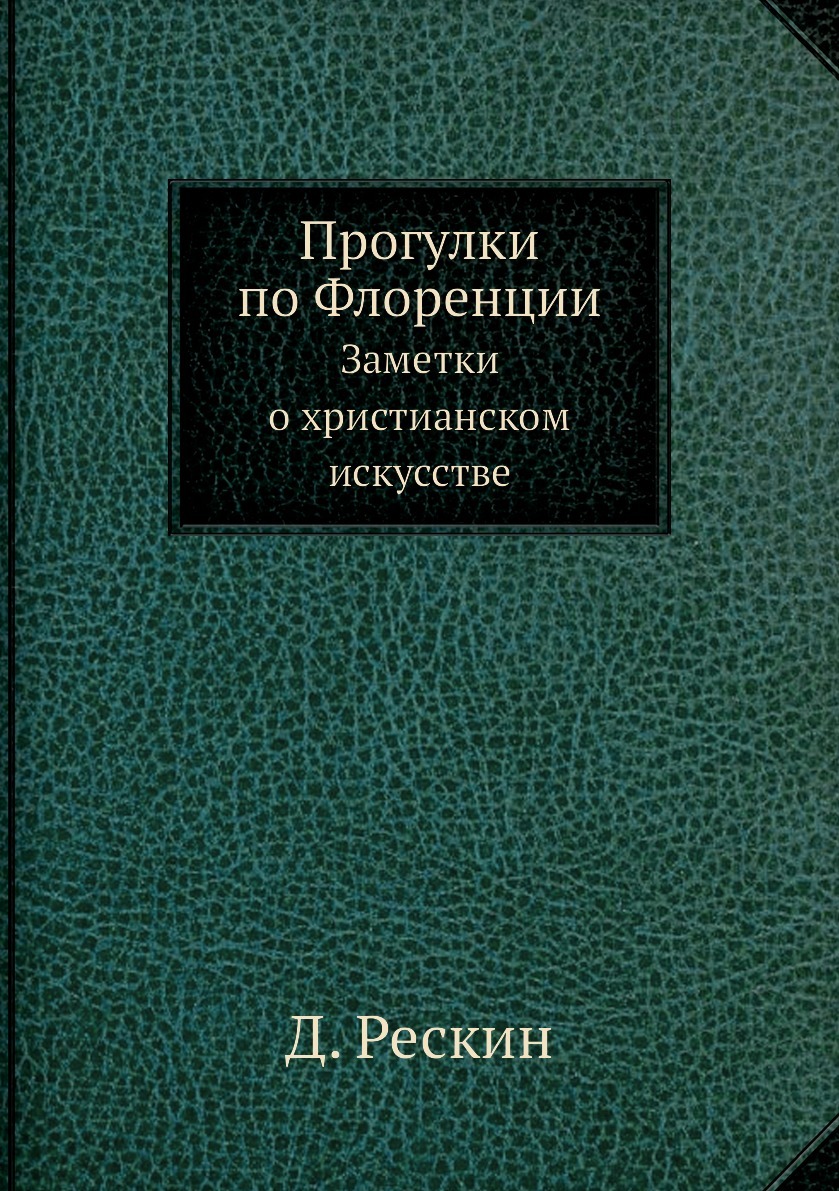 Прогулки по Флоренции
Заметки о христианском искусстве

Д. Рескин